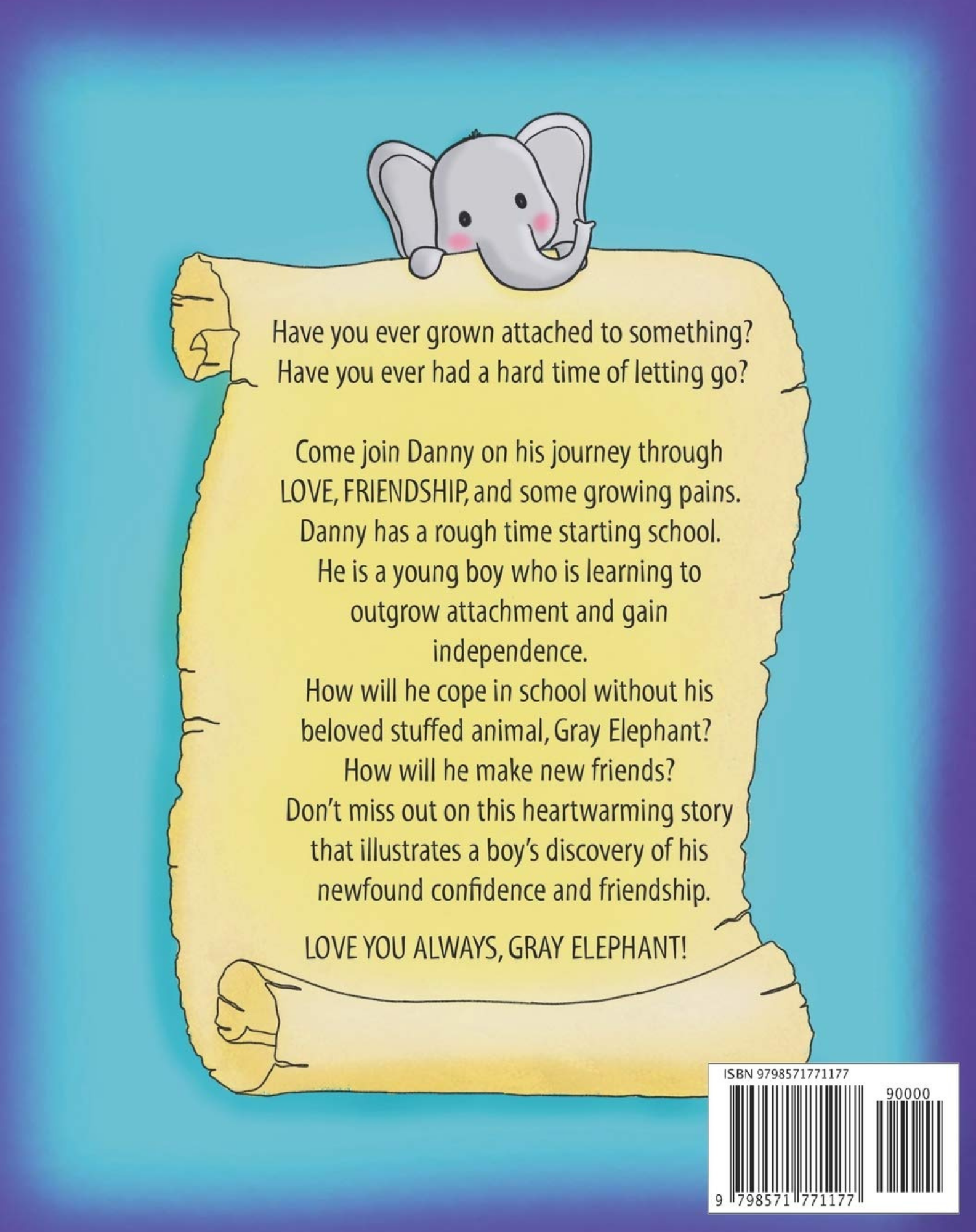 Have you ever grown attached to something?
Have you ever had a hard time of letting go?

Come join Danny on his journey through LOVE, FRIENDSHIP, and some growing pains. Danny has a rough time starting school. He is a young boy who is learning to outgrow attachment and gain independence. How will he cope in school without his beloved stuffed animal, Gray Elephant? How will he make new friends? Don't miss out on this heartwarming story that illustrates a boy's discovery of his newfound confidence and friendship.

LOVE YOU ALWAYS, GRAY ELEPHANT!

ISBN 9798571771177

90000

9 798571 771177